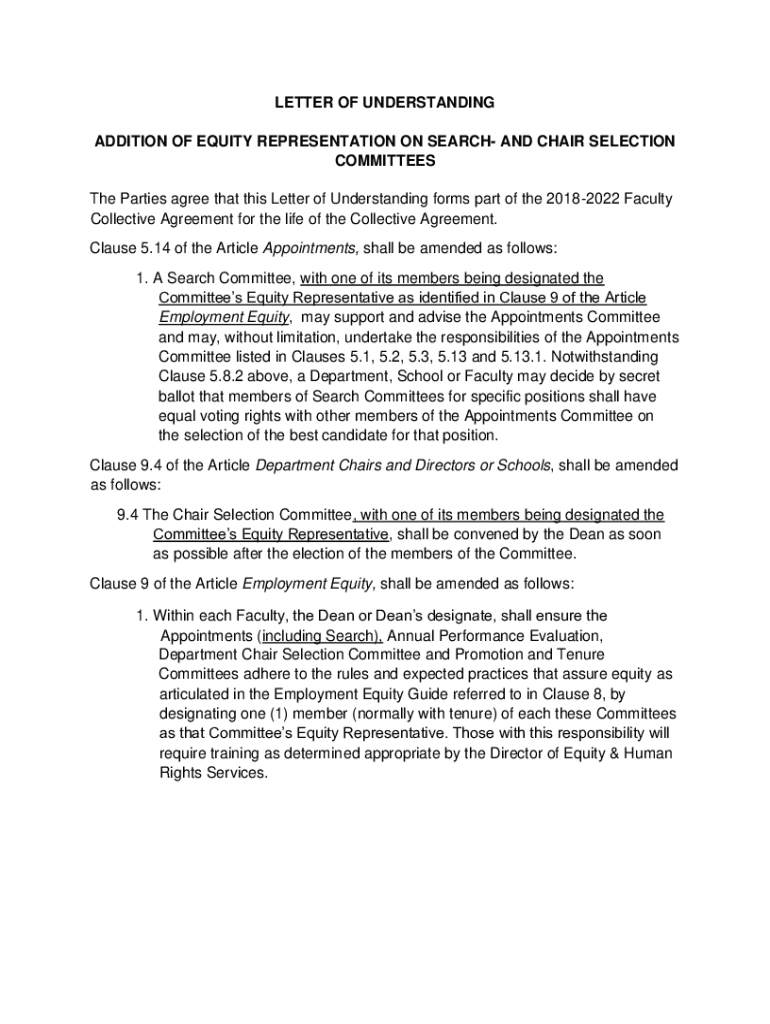 LETTER OF UNDERSTANDING

ADDITION OF EQUITY REPRESENTATION ON SEARCH- AND CHAIR SELECTION COMMITTEES

The Parties agree that this Letter of Understanding forms part of the 2018-2022 Faculty Collective Agreement for the life of the Collective Agreement.

Clause 5.14 of the Article Appointments, shall be amended as follows:

1. A Search Committee, with one of its members being designated the Committee's Equity Representative as identified in Clause 9 of the Article Employment Equity, may support and advise the Appointments Committee and may, without limitation, undertake the responsibilities of the Appointments Committee listed in Clauses 5.1, 5.2, 5.3, 5.13 and 5.13.1. Notwithstanding Clause 5.8.2 above, a Department, School or Faculty may decide by secret ballot that members of Search Committees for specific positions shall have equal voting rights with other members of the Appointments Committee on the selection of the best candidate for that position.

Clause 9.4 of the Article Department Chairs and Directors or Schools, shall be amended as follows:

9.4 The Chair Selection Committee, with one of its members being designated the Committee's Equity Representative, shall be convened by the Dean as soon as possible after the election of the members of the Committee.

Clause 9 of the Article Employment Equity, shall be amended as follows:

1. Within each Faculty, the Dean or Dean's designate, shall ensure the Appointments (including Search), Annual Performance Evaluation, Department Chair Selection Committee and Promotion and Tenure Committees adhere to the rules and expected practices that assure equity as articulated in the Employment Equity Guide referred to in Clause 8, by designating one (1) member (normally with tenure) of each these Committees as that Committee's Equity Representative. Those with this responsibility will require training as determined appropriate by the Director of Equity & Human Rights Services.